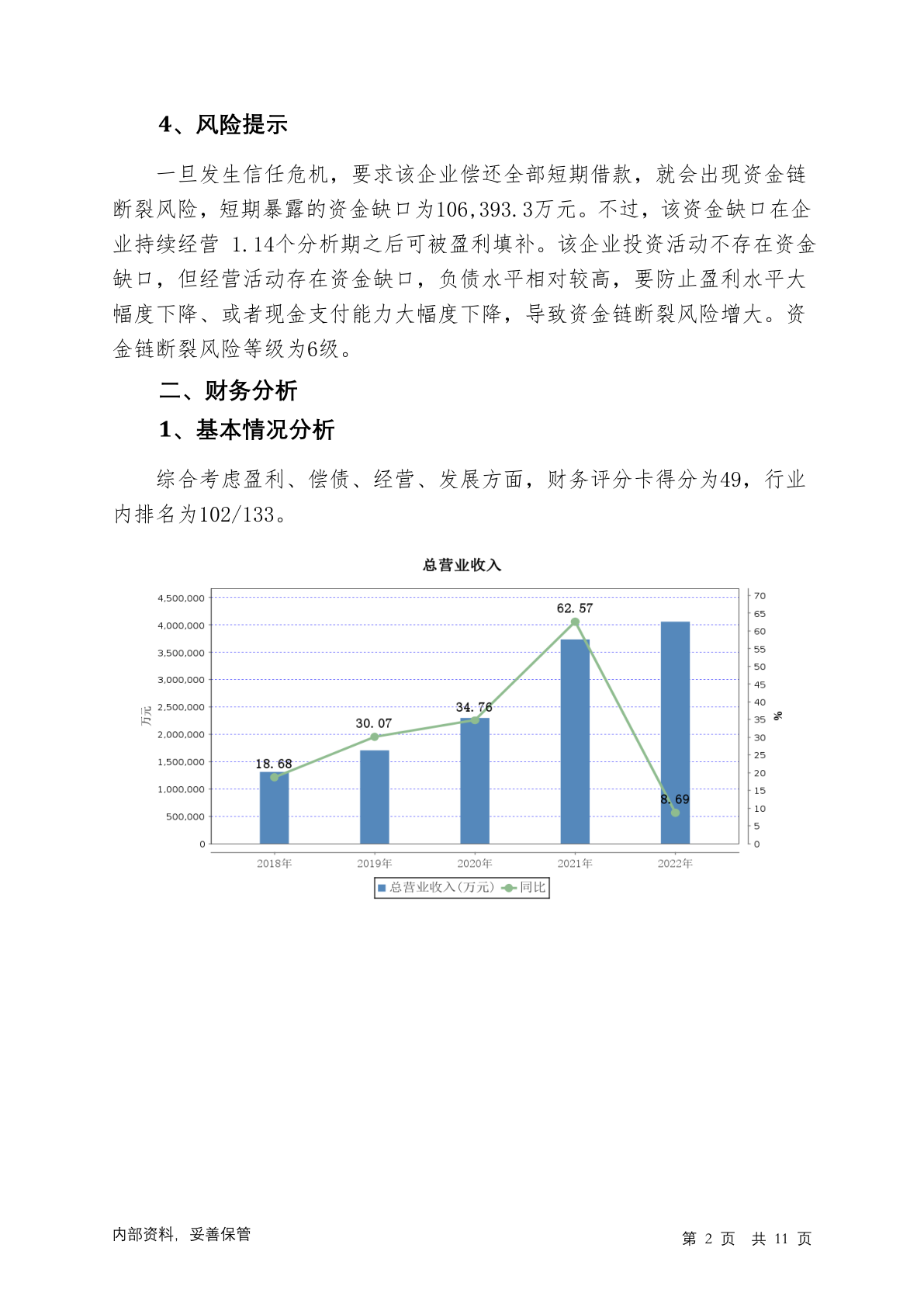 4、风险提示

一旦发生信任危机，要求该企业偿还全部短期借款，就会出现资金链断裂风险，短期暴露的资金缺口为106,393.3万元。不过，该资金缺口在企业持续经营 1.14个分析期之后可被盈利填补。该企业投资活动不存在资金缺口，但经营活动存在资金缺口，负债水平相对较高，要防止盈利水平大幅度下降、或者现金支付能力大幅度下降，导致资金链断裂风险增大。资金链断裂风险等级为6级。

二、财务分析

1、基本情况分析

综合考虑盈利、偿债、经营、发展方面，财务评分卡得分为49，行业内排名为102/133。

总营业收入

4,500,000
4,000,000
3,500,000
3,000,000
2,500,000
2,000,000
1,500,000
1,000,000
500,000
0

万元

70
65
60
55
50
45
40
35
30
25
20
15
10
5
0

%

18.68
30.07
34.76
62.57
8.69

2018年
2019年
2020年
2021年
2022年

总营业收入(万元)
同比

内部资料，妥善保管

第 2 页 共 11 页